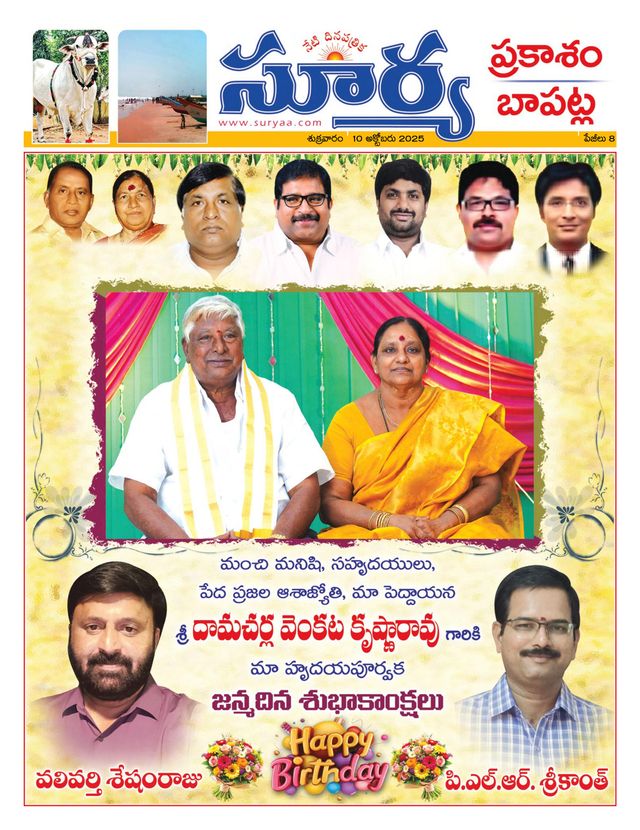 నేటి దినపత్రిక

సూర్య

www.suryaa.com

ప్రకాశం
బాపట్ల

శుక్రవారం 10 అక్టోబరు 2025

పేజీలు 8

మంచి మనిషి, సహృదయులు,
పేద ప్రజల ఆశాజ్యోతి, మా పెద్దాయన
శ్రీ దామచర్ల వెంకట కృష్ణారావు గారికి
మా హృదయపూర్వక
జన్మదిన శుభాకాంక్షలు

Happy Birthday

వలివర్తి శేషంరాజు

పి.ఎల్.ఆర్. శ్రీకాంత్